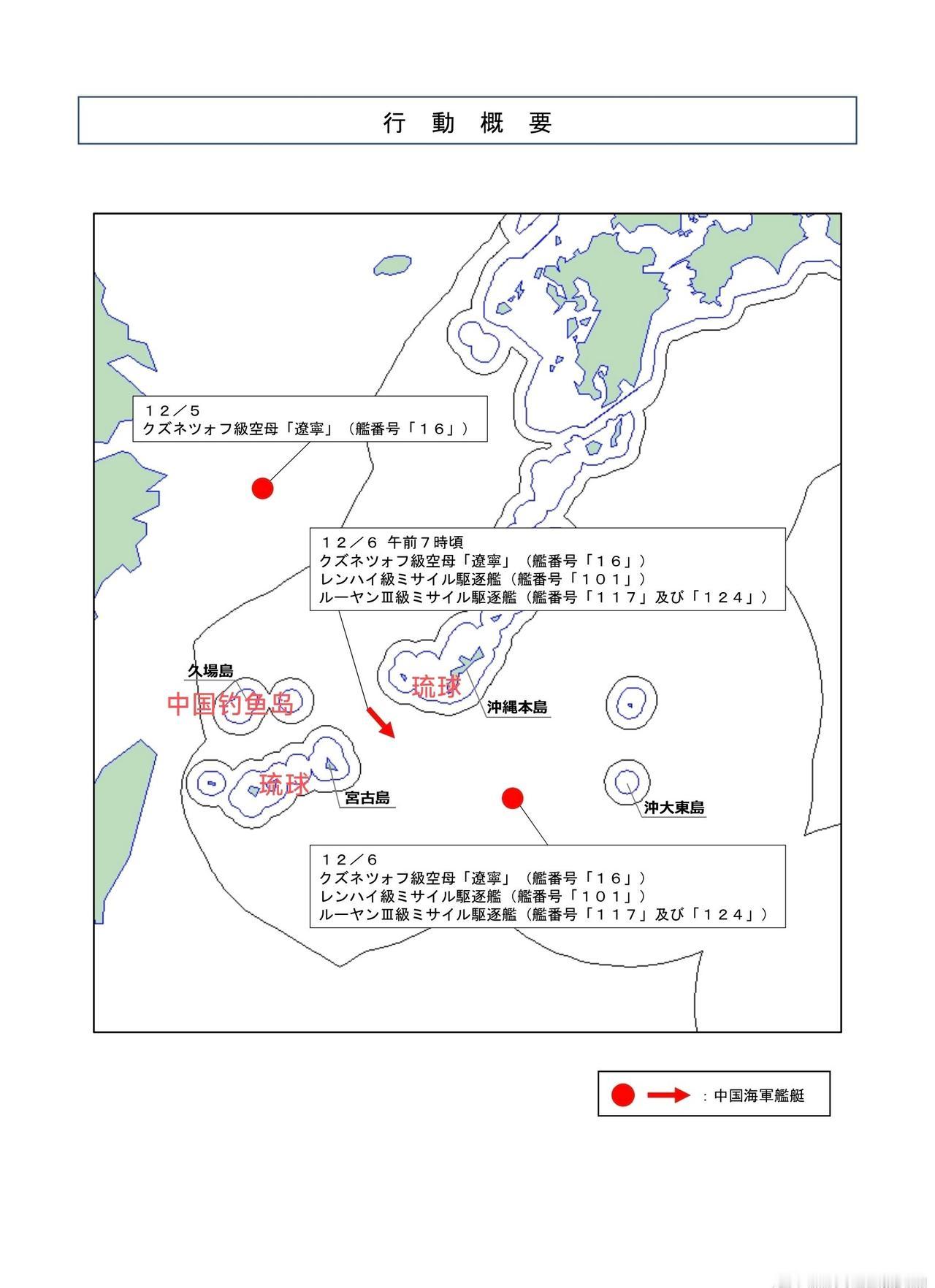 行 動 概 要

１２／５
クズネツォフ級空母「遼寧」（艦番号「１６」）

１２／６ 午前７時頃
クズネツォフ級空母「遼寧」（艦番号「１６」）
レンハイ級ミサイル駆逐艦（艦番号「１０１」）
ルーヤンⅢ級ミサイル駆逐艦（艦番号「１１７」及び「１２４」）

久場島
中国钓鱼岛
琉球
沖縄本島
琉球
宮古島
沖大東島

１２／６
クズネツォフ級空母「遼寧」（艦番号「１６」）
レンハイ級ミサイル駆逐艦（艦番号「１０１」）
ルーヤンⅢ級ミサイル駆逐艦（艦番号「１１７」及び「１２４」）

：中国海軍艦艇